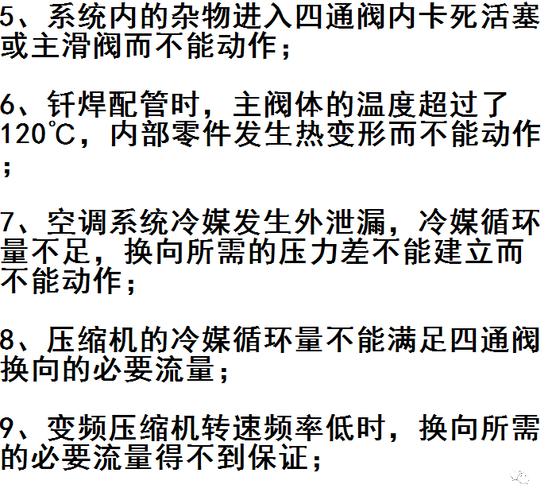 5、系统内的杂物进入四通阀内卡死活塞或主滑阀而不能动作；

6、钎焊配管时，主阀体的温度超过了120℃，内部零件发生热变形而不能动作；

7、空调系统冷媒发生外泄漏，冷媒循环量不足，换向所需的压力差不能建立而不能动作；

8、压缩机的冷媒循环量不能满足四通阀换向的必要流量；

9、变频压缩机转速频率低时，换向所需的必要流量得不到保证；